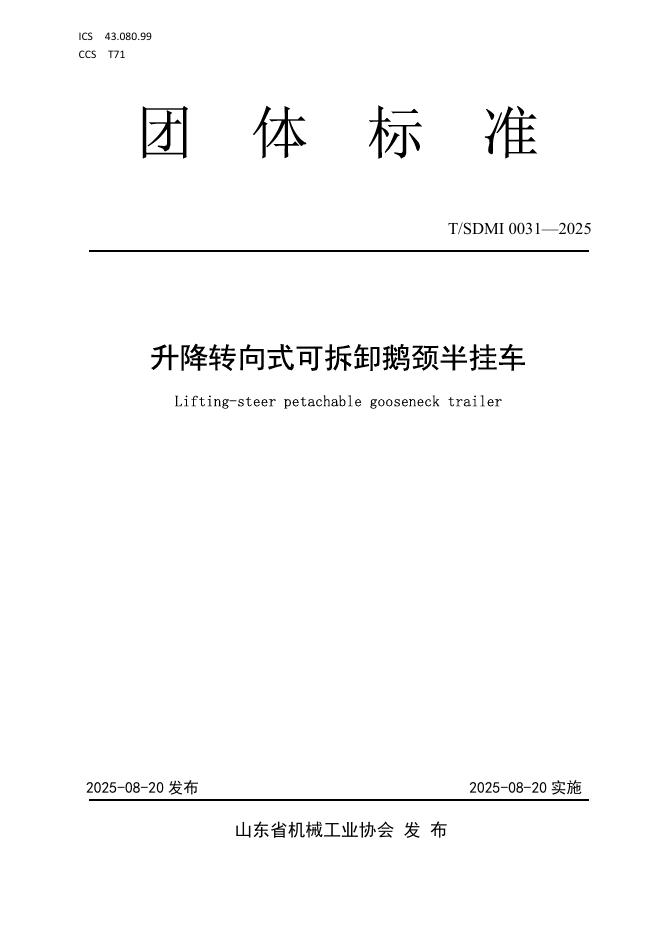 ICS 43.080.99
CCS T71

团 体 标 准

T/SDMI 0031—2025

升降转向式可拆卸鹅颈半挂车

Lifting-steer petachable gooseneck trailer

2025-08-20 发布

2025-08-20 实施

山东省机械工业协会 发 布